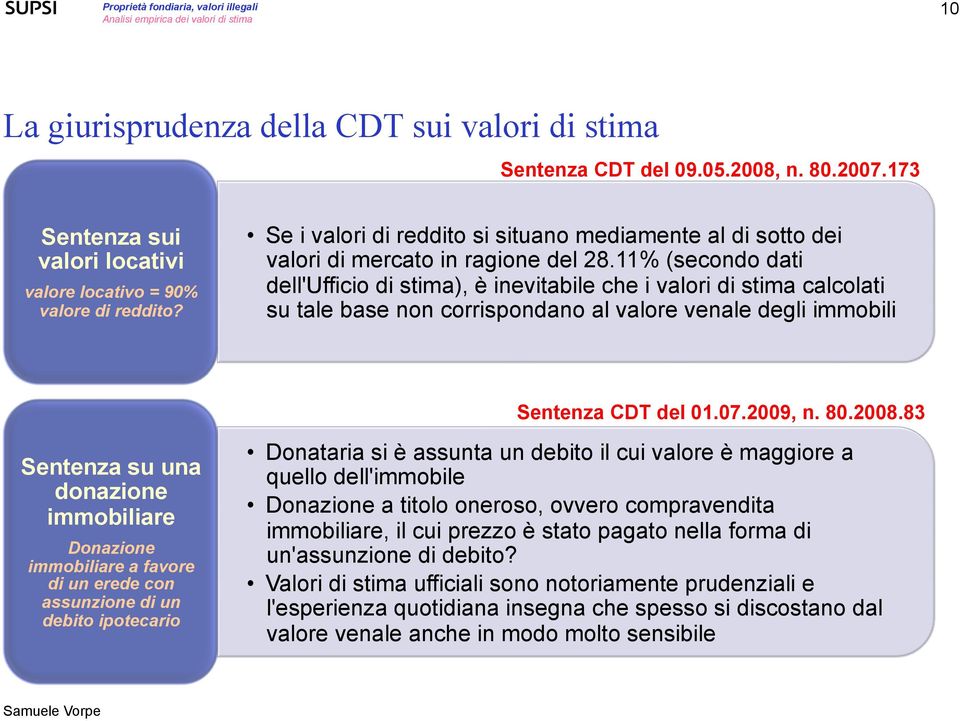 SUPSI
Proprietà fondiaria, valori illegali
Analisi empirica dei valori di stima

10

La giurisprudenza della CDT sui valori di stima

Sentenza CDT del 09.05.2008, n. 80.2007.173

Sentenza sui valori locativi

valore locativo = 90% valore di reddito?

• Se i valori di reddito si situano mediamente al di sotto dei valori di mercato in ragione del 28.11% (secondo dati dell'Ufficio di stima), è inevitabile che i valori di stima calcolati su tale base non corrispondano al valore venale degli immobili

Sentenza CDT del 01.07.2009, n. 80.2008.83

Sentenza su una donazione immobiliare

Donazione immobiliare a favore di un erede con assunzione di un debito ipotecario

• Donataria si è assunta un debito il cui valore è maggiore a quello dell'immobile
• Donazione a titolo oneroso, ovvero compravendita immobiliare, il cui prezzo è stato pagato nella forma di un'assunzione di debito?
• Valori di stima ufficiali sono notoriamente prudenziali e l'esperienza quotidiana insegna che spesso si discostano dal valore venale anche in modo molto sensibile

Samuele Vorpe